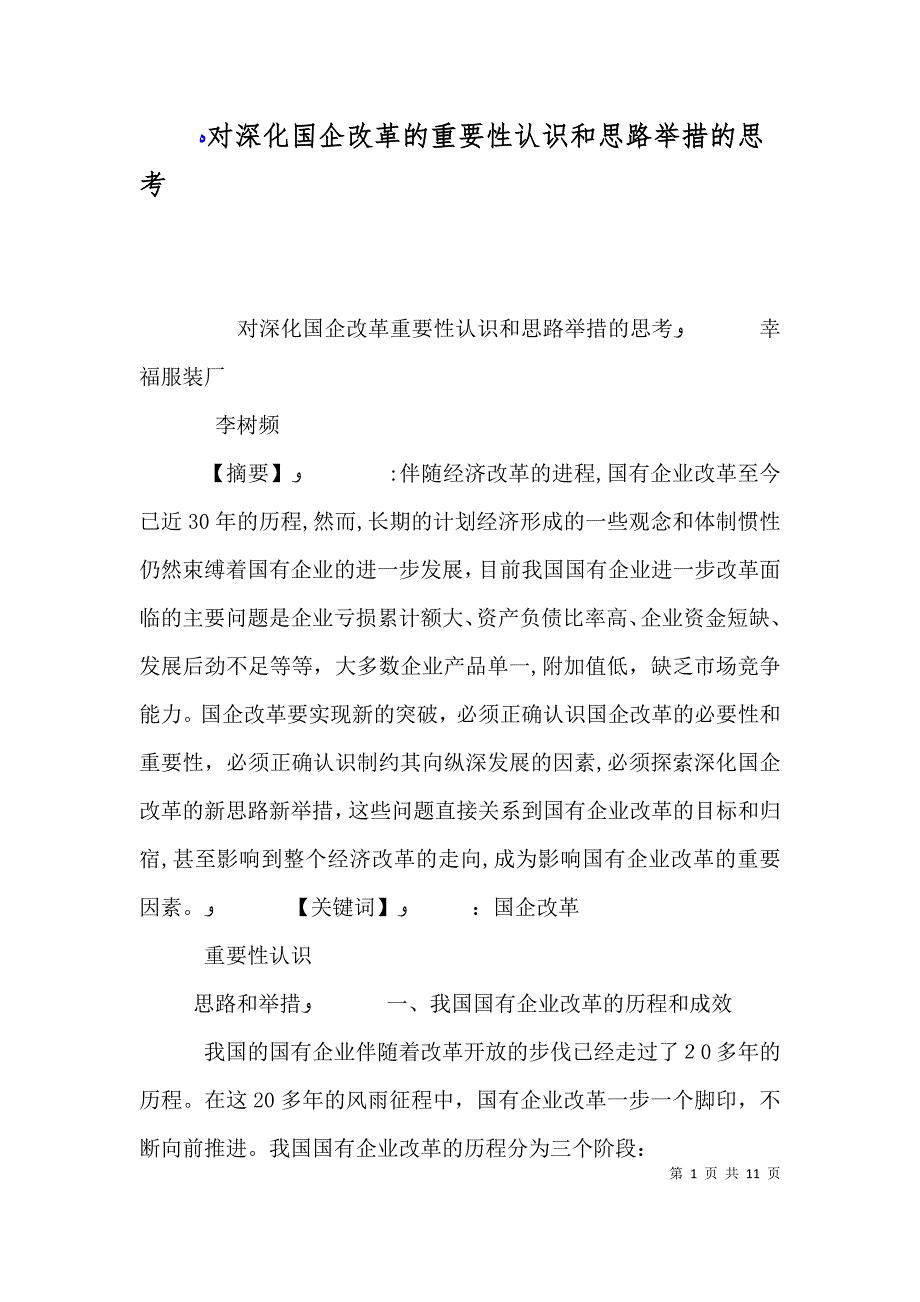 对深化国企改革的重要性认识和思路举措的思考

对深化国企改革重要性认识和思路举措的思考 幸福服装厂

李树频

【摘要】 :伴随经济改革的进程,国有企业改革至今已近30年的历程,然而,长期的计划经济形成的一些观念和体制惯性仍然束缚着国有企业的进一步发展,目前我国国有企业进一步改革面临的主要问题是企业亏损累计额大、资产负债比率高、企业资金短缺、发展后劲不足等等,大多数企业产品单一,附加值低,缺乏市场竞争能力。国企改革要实现新的突破,必须正确认识国企改革的必要性和重要性,必须正确认识制约其向纵深发展的因素,必须探索深化国企改革的新思路新举措,这些问题直接关系到国有企业改革的目标和归宿,甚至影响到整个经济改革的走向,成为影响国有企业改革的重要因素。 【关键词】 :国企改革

重要性认识

思路和举措 一、我国国有企业改革的历程和成效

我国的国有企业伴随着改革开放的步伐已经走过了20多年的历程。在这20多年的风雨征程中,国有企业改革一步一个脚印,不断向前推进。我国国有企业改革的历程分为三个阶段:

第 1 页 共 11 页